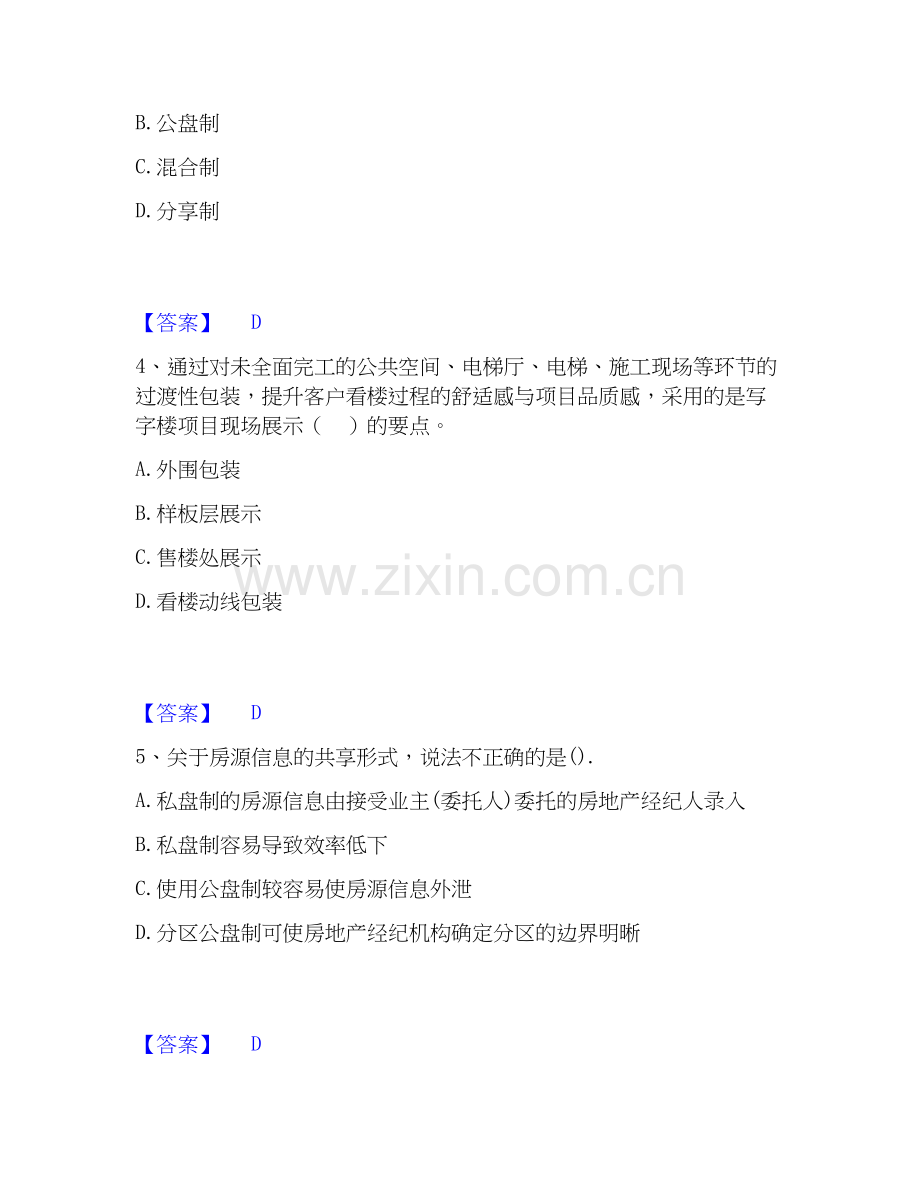 B. 公盘制

C. 混合制

D. 分享制

【答案】 D

4、通过对未全面完工的公共空间、电梯厅、电梯、施工现场等环节的过渡性包装，提升客户看楼过程的舒适感与项目品质感，采用的是写字楼项目现场展示（ ）的要点。

A. 外围包装

B. 样板层展示

C. 售楼处展示

D. 看楼动线包装

www.zixin.com.cn

【答案】 D

5、关于房源信息的共享形式，说法不正确的是().

A. 私盘制的房源信息由接受业主(委托人)委托的房地产经纪人录入

B. 私盘制容易导致效率低下

C. 使用公盘制较容易使房源信息外泄

D. 分区公盘制可使房地产经纪机构确定分区的边界明晰

【答案】 D